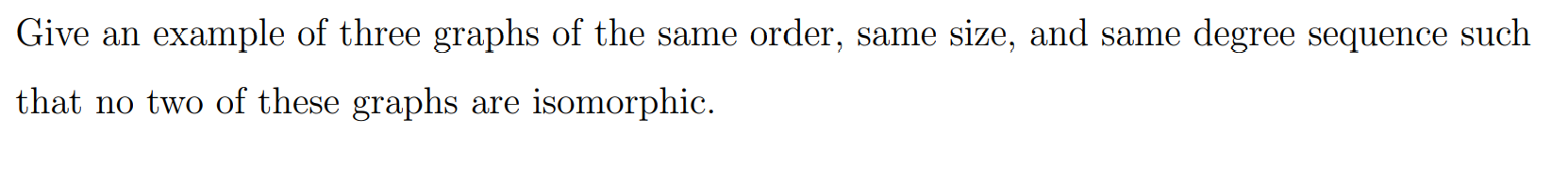 Give an example of three graphs of the same order, same size, and same degree sequence such that no two of these graphs are isomorphic.